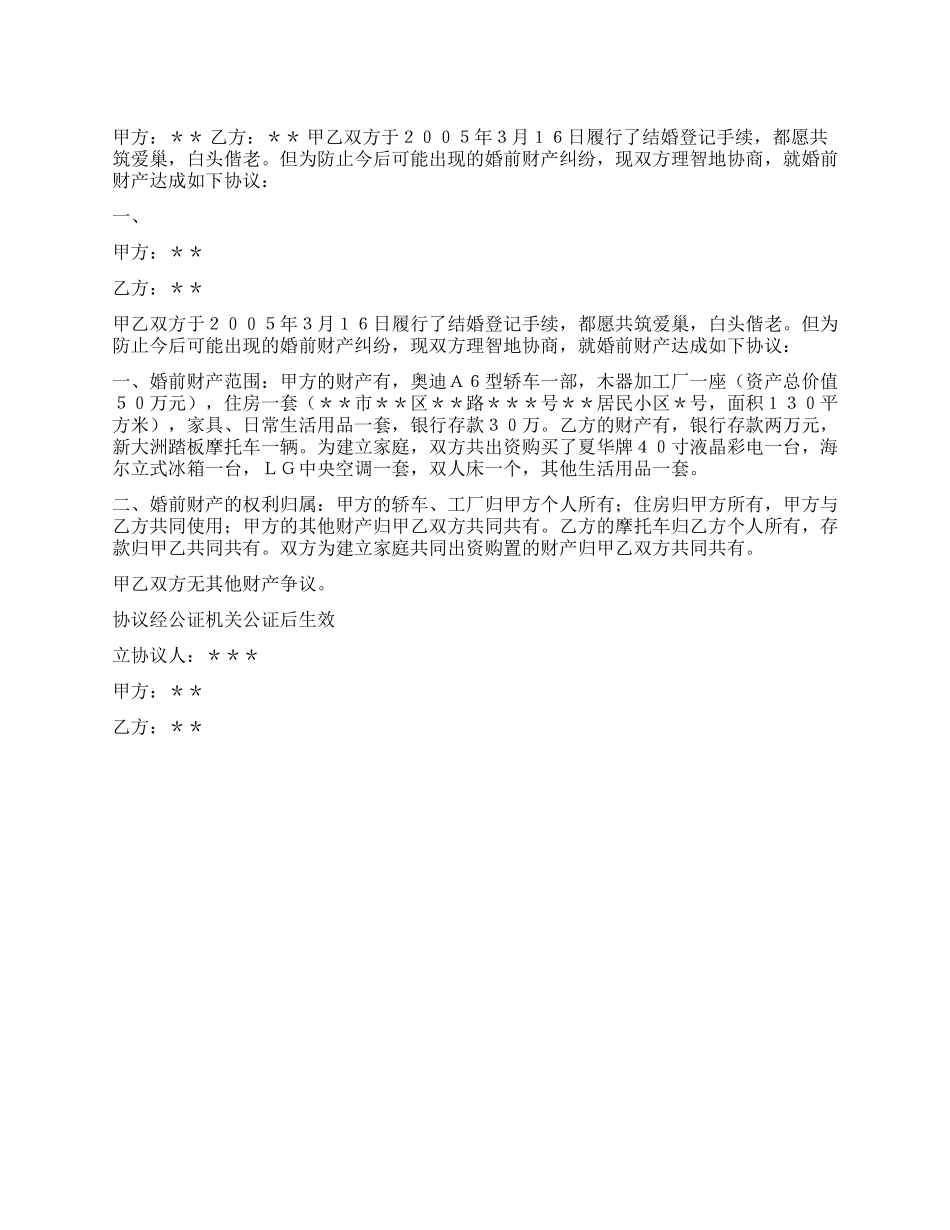 甲方：＊＊ 乙方：＊＊ 甲乙双方于２００５年3月１６日履行了结婚登记手续，都愿共筑爱巢，白头偕老。但为防止今后可能出现的婚前财产纠纷，现双方理智地协商，就婚前财产达成如下协议：

一、

甲方：＊＊

乙方：＊＊

甲乙双方于２００５年3月１６日履行了结婚登记手续，都愿共筑爱巢，白头偕老。但为防止今后可能出现的婚前财产纠纷，现双方理智地协商，就婚前财产达成如下协议：

一、婚前财产范围：甲方的财产有，奥迪Ａ６型轿车一部，木器加工厂一座（资产总价值５０万元），住房一套（＊＊市＊＊区＊＊路＊＊＊号＊＊居民小区＊号，面积１３０平方米），家具、日常生活用品一套，银行存款３０万。乙方的财产有，银行存款两万元，新大洲踏板摩托车一辆。为建立家庭，双方共出资购买了夏华牌４０寸液晶彩电一台，海尔立式冰箱一台，ＬＧ中央空调一套，双人床一个，其他生活用品一套。

二、婚前财产的权利归属：甲方的轿车、工厂归甲方个人所有；住房归甲方所有，甲方与乙方共同使用；甲方的其他财产归甲乙双方共同共有。乙方的摩托车归乙方个人所有，存款归甲乙共同共有。双方为建立家庭共同出资购置的财产归甲乙双方共同共有。

甲乙双方无其他财产争议。

协议经公证机关公证后生效

立协议人：＊＊＊

甲方：＊＊

乙方：＊＊